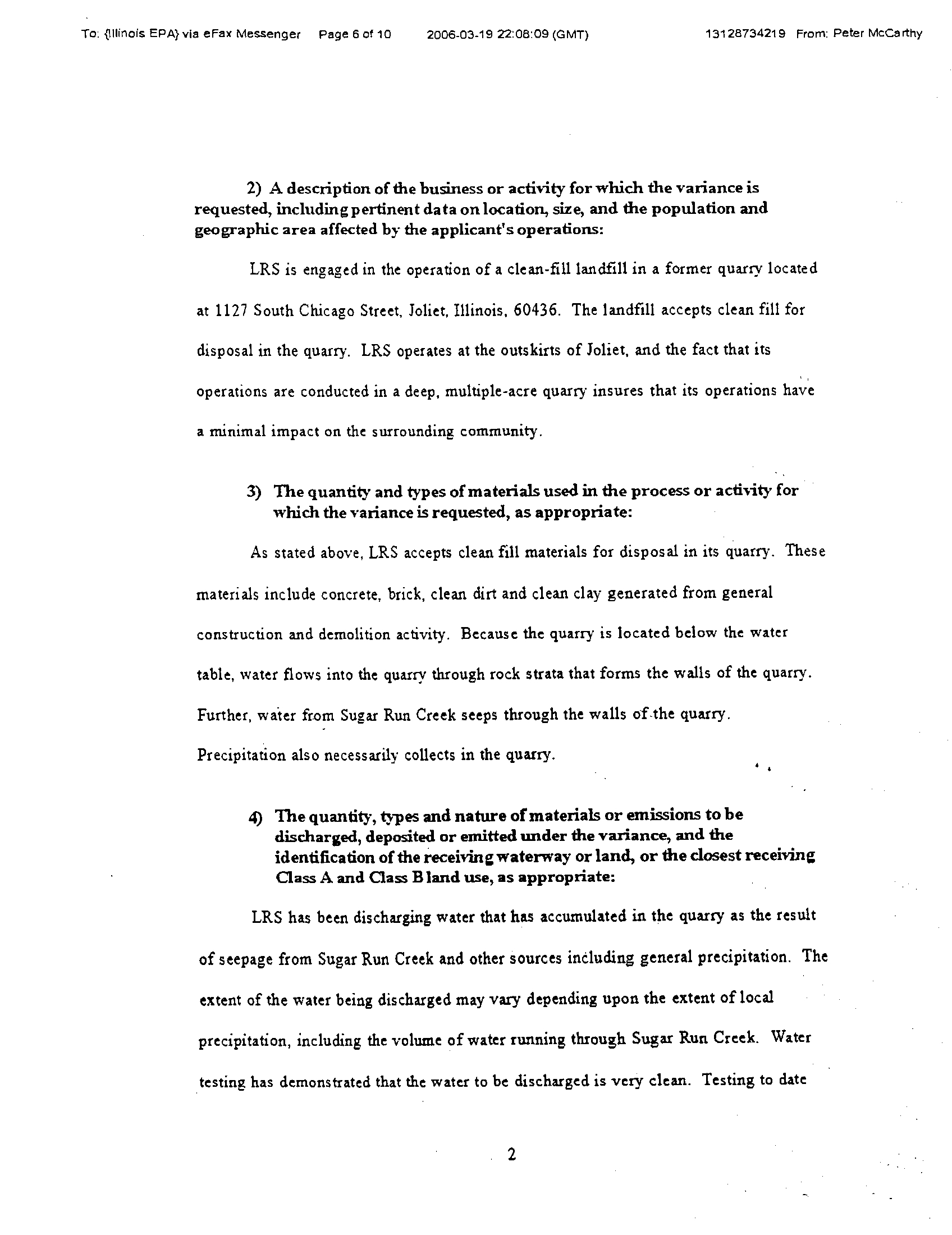 To: {Illinois EPA} via eFax Messenger Page 6 of 10 2006-03-19 22:08:09 (GMT) 13128734219 From: Peter McCarthy

2) A description of the business or activity for which the variance is requested, including pertinent data on location, size, and the population and geographic area affected by the applicant's operations:

LRS is engaged in the operation of a clean-fill landfill in a former quarry located at 1127 South Chicago Street, Joliet, Illinois, 60436. The landfill accepts clean fill for disposal in the quarry. LRS operates at the outskirts of Joliet, and the fact that its operations are conducted in a deep, multiple-acre quarry insures that its operations have a minimal impact on the surrounding community.

3) The quantity and types of materials used in the process or activity for which the variance is requested, as appropriate:

As stated above, LRS accepts clean fill materials for disposal in its quarry. These materials include concrete, brick, clean dirt and clean clay generated from general construction and demolition activity. Because the quarry is located below the water table, water flows into the quarry through rock strata that forms the walls of the quarry. Further, water from Sugar Run Creek seeps through the walls of the quarry. Precipitation also necessarily collects in the quarry.

4) The quantity, types and nature of materials or emissions to be discharged, deposited or emitted under the variance, and the identification of the receiving waterway or land, or the closest receiving Class A and Class B land use, as appropriate:

LRS has been discharging water that has accumulated in the quarry as the result of seepage from Sugar Run Creek and other sources including general precipitation. The extent of the water being discharged may vary depending upon the extent of local precipitation, including the volume of water running through Sugar Run Creek. Water testing has demonstrated that the water to be discharged is very clean. Testing to date

2